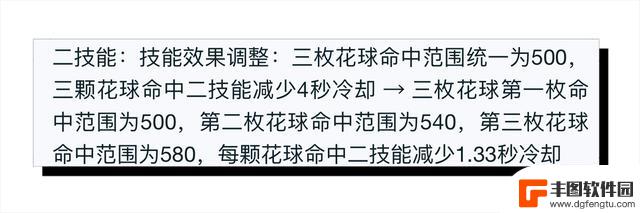 二技能：技能效果调整：三枚花球命中范围统一为500，三颗花球命中二技能减少4秒冷却 → 三枚花球第一枚命中范围为500，第二枚花球命中范围为540，第三枚花球命中范围为580，每颗花球命中二技能减少1.33秒冷却

丰图软件园
www.dgfengtu.com